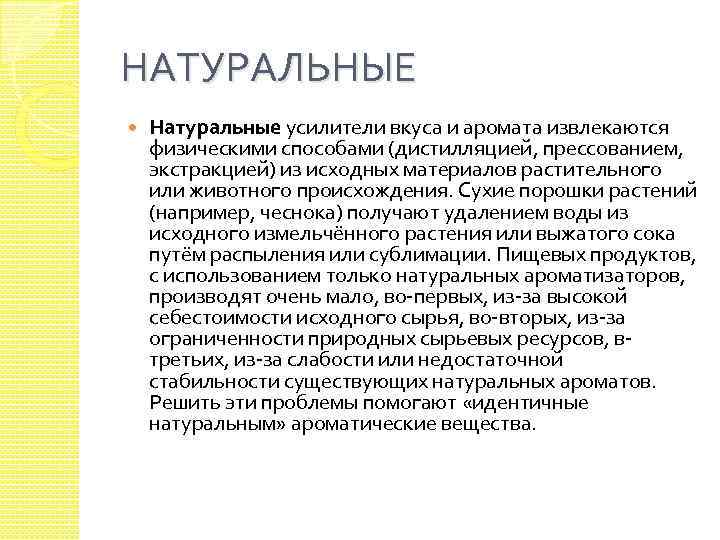 НАТУРАЛЬНЫЕ

Натуральные усилители вкуса и аромата извлекаются физическими способами (дистилляцией, прессованием, экстракцией) из исходных материалов растительного или животного происхождения. Сухие порошки растений (например, чеснока) получают удалением воды из исходного измельчённого растения или выжатого сока путём распыления или сублимации. Пищевых продуктов, с использованием только натуральных ароматизаторов, производят очень мало, во-первых, из-за высокой себестоимости исходного сырья, во-вторых, из-за ограниченности природных сырьевых ресурсов, в-третьих, из-за слабости или недостаточной стабильности существующих натуральных ароматов. Решить эти проблемы помогают «идентичные натуральным» ароматические вещества.